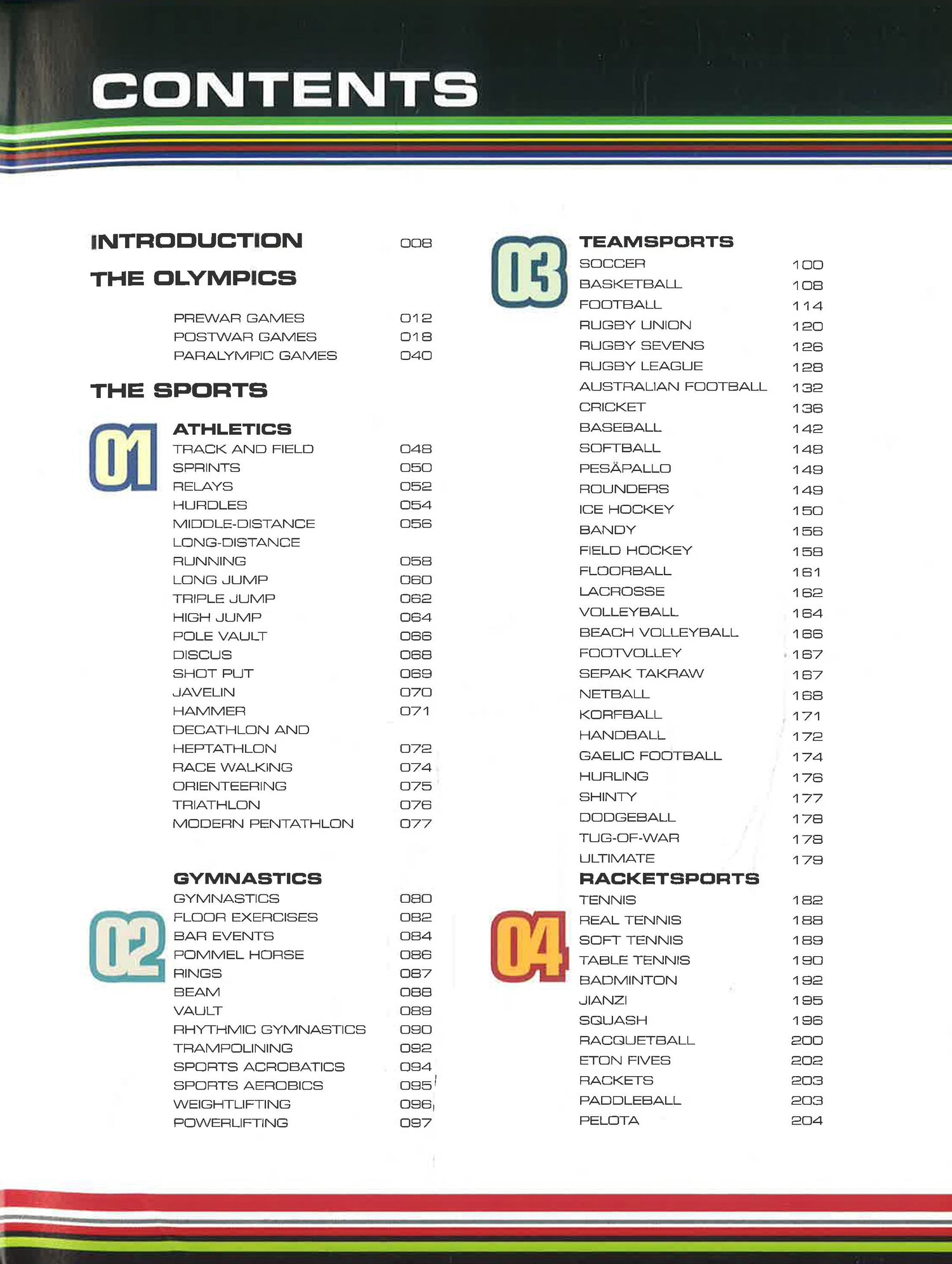 CONTENTS

INTRODUCTION 008

THE OLYMPICS

PREWAR GAMES 012
POSTWAR GAMES 018
PARALYMPIC GAMES 040

THE SPORTS

01

ATHLETICS
TRACK AND FIELD 048
SPRINTS 050
RELAYS 052
HURDLES 054
MIDDLE-DISTANCE 056
LONG-DISTANCE RUNNING 058
LONG JUMP 060
TRIPLE JUMP 062
HIGH JUMP 064
POLE VAULT 066
DISCUS 068
SHOT PUT 069
JAVELIN 070
HAMMER 071
DECATHLON AND HEPTATHLON 072
RACE WALKING 074
ORIENTEERING 075
TRIATHLON 076
MODERN PENTATHLON 077

02

GYMNASTICS
GYMNASTICS 080
FLOOR EXERCISES 082
BAR EVENTS 084
POMMEL HORSE 086
RINGS 087
BEAM 088
VAULT 089
RHYTHMIC GYMNASTICS 090
TRAMPOLINING 092
SPORTS ACROBATICS 094
SPORTS AEROBICS 095
WEIGHTLIFTING 096
POWERLIFTING 097

03

TEAMSPORTS
SOCCER 100
BASKETBALL 108
FOOTBALL 114
RUGBY UNION 120
RUGBY SEVENS 126
RUGBY LEAGUE 128
AUSTRALIAN FOOTBALL 132
CRICKET 136
BASEBALL 142
SOFTBALL 148
PESÄPALLO 149
ROUNDERS 149
ICE HOCKEY 150
BANDY 156
FIELD HOCKEY 158
FLOORBALL 161
LACROSSE 162
VOLLEYBALL 164
BEACH VOLLEYBALL 166
FOOTVOLLEY 167
SEPAK TAKRAW 167
NETBALL 168
KORFBALL 171
HANDBALL 172
GAELIC FOOTBALL 174
HURLING 176
SHINTY 177
DODGEBALL 178
TUG-OF-WAR 178
ULTIMATE 179

04

RACKETSPORTS
TENNIS 182
REAL TENNIS 188
SOFT TENNIS 189
TABLE TENNIS 190
BADMINTON 192
JIANZI 195
SQUASH 196
RACQUETBALL 200
ETON FIVES 202
RACKETS 203
PADDLEBALL 203
PELOTA 204